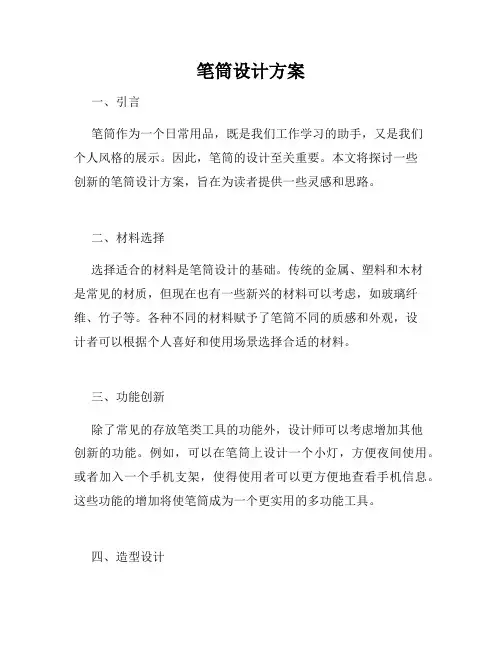 笔筒设计方案

一、引言

笔筒作为一个日常用品，既是我们工作学习的助手，又是我们个人风格的展示。因此，笔筒的设计至关重要。本文将探讨一些创新的笔筒设计方案，旨在为读者提供一些灵感和思路。

二、材料选择

选择适合的材料是笔筒设计的基础。传统的金属、塑料和木材是常见的材质，但现在也有一些新兴的材料可以考虑，如玻璃纤维、竹子等。各种不同的材料赋予了笔筒不同的质感和外观，设计者可以根据个人喜好和使用场景选择合适的材料。

三、功能创新

除了常见的存放笔类工具的功能外，设计师可以考虑增加其他创新的功能。例如，可以在笔筒上设计一个小灯，方便夜间使用。或者加入一个手机支架，使得使用者可以更方便地查看手机信息。这些功能的增加将使笔筒成为一个更实用的多功能工具。

四、造型设计